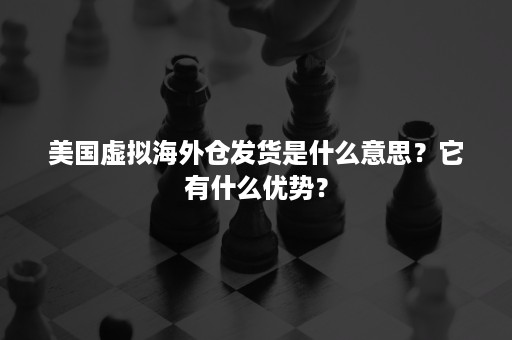 美国虚拟海外仓发货是什么意思？它有什么优势？